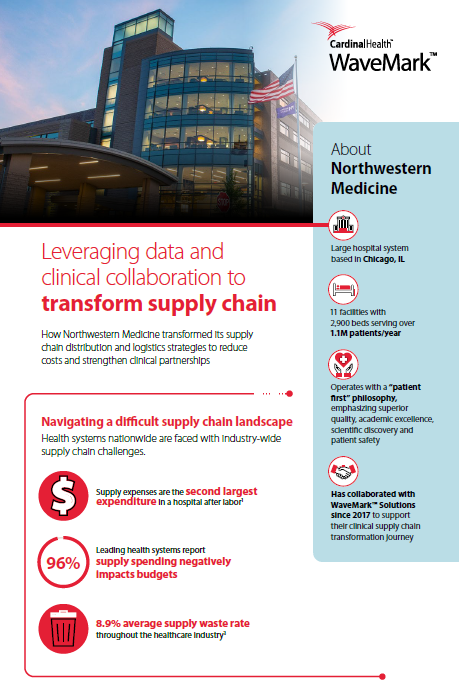 CardinalHealth™
WaveMark™

Leveraging data and clinical collaboration to transform supply chain

How Northwestern Medicine transformed its supply chain distribution and logistics strategies to reduce costs and strengthen clinical partnerships

Navigating a difficult supply chain landscape

Health systems nationwide are faced with industry-wide supply chain challenges.

Supply expenses are the second largest expenditure in a hospital after labor$^{1}$

96%

Leading health systems report supply spending negatively impacts budgets

8.9% average supply waste rate throughout the healthcare industry$^{2}$

About Northwestern Medicine

Large hospital system based in Chicago, IL

11 facilities with 2,900 beds serving over 1.1M patients/year

Operates with a "patient first" philosophy, emphasizing superior quality, academic excellence, scientific discovery and patient safety

Has collaborated with WaveMark™ Solutions since 2017 to support their clinical supply chain transformation journey